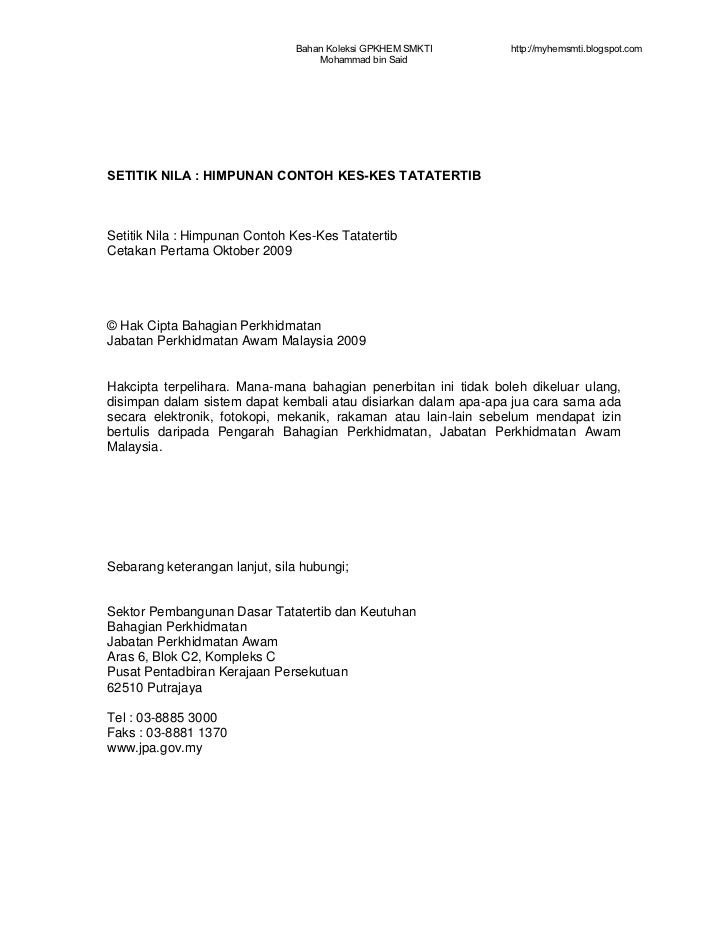 Bahan Koleksi GPKHEM SMKTI
Mohammad bin Said

http://myhemsmti.blogspot.com

SETITIK NILA : HIMPUNAN CONTOH KES-KES TATATERTIB

Setitik Nila : Himpunan Contoh Kes-Kes Tatatertib
Cetakan Pertama Oktober 2009

© Hak Cipta Bahagian Perkhidmatan
Jabatan Perkhidmatan Awam Malaysia 2009

Hakcipta terpelihara. Mana-mana bahagian penerbitan ini tidak boleh dikeluar ulang, disimpan dalam sistem dapat kembali atau disiarkan dalam apa-apa jua cara sama ada secara elektronik, fotokopi, mekanik, rakaman atau lain-lain sebelum mendapat izin bertulis daripada Pengarah Bahagian Perkhidmatan, Jabatan Perkhidmatan Awam Malaysia.

Sebarang keterangan lanjut, sila hubungi;

Sektor Pembangunan Dasar Tatatertib dan Keutuhan
Bahagian Perkhidmatan
Jabatan Perkhidmatan Awam
Aras 6, Blok C2, Kompleks C
Pusat Pentadbiran Kerajaan Persekutuan
62510 Putrajaya

Tel : 03-8885 3000
Faks : 03-8881 1370
www.jpa.gov.my